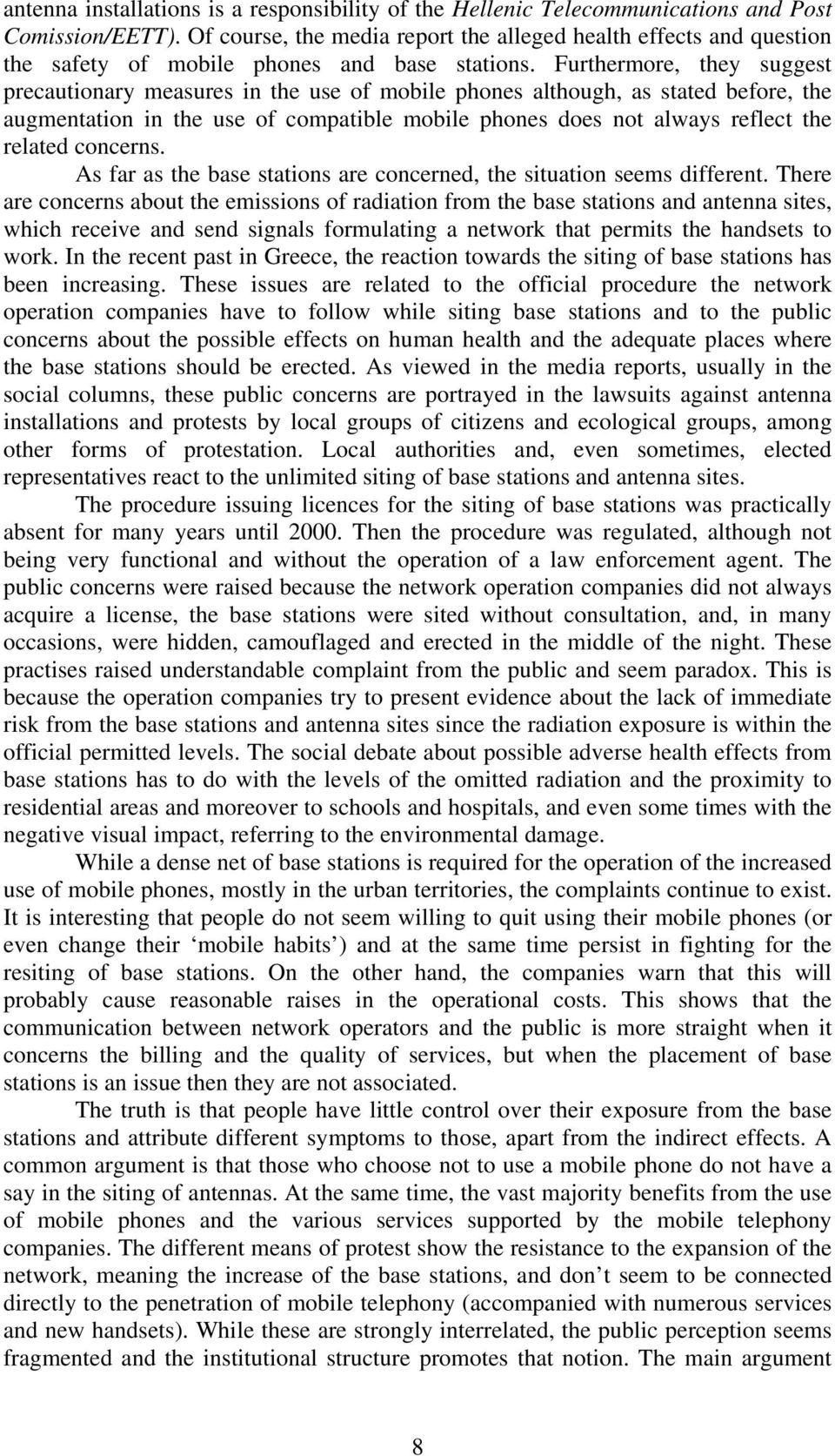 antenna installations is a responsibility of the Hellenic Telecommunications and Post Comission/EETT). Of course, the media report the alleged health effects and question the safety of mobile phones and base stations. Furthermore, they suggest precautionary measures in the use of mobile phones although, as stated before, the augmentation in the use of compatible mobile phones does not always reflect the related concerns.

As far as the base stations are concerned, the situation seems different. There are concerns about the emissions of radiation from the base stations and antenna sites, which receive and send signals formulating a network that permits the handsets to work. In the recent past in Greece, the reaction towards the siting of base stations has been increasing. These issues are related to the official procedure the network operation companies have to follow while siting base stations and to the public concerns about the possible effects on human health and the adequate places where the base stations should be erected. As viewed in the media reports, usually in the social columns, these public concerns are portrayed in the lawsuits against antenna installations and protests by local groups of citizens and ecological groups, among other forms of protestation. Local authorities and, even sometimes, elected representatives react to the unlimited siting of base stations and antenna sites.

The procedure issuing licences for the siting of base stations was practically absent for many years until 2000. Then the procedure was regulated, although not being very functional and without the operation of a law enforcement agent. The public concerns were raised because the network operation companies did not always acquire a license, the base stations were sited without consultation, and, in many occasions, were hidden, camouflaged and erected in the middle of the night. These practises raised understandable complaint from the public and seem paradox. This is because the operation companies try to present evidence about the lack of immediate risk from the base stations and antenna sites since the radiation exposure is within the official permitted levels. The social debate about possible adverse health effects from base stations has to do with the levels of the omitted radiation and the proximity to residential areas and moreover to schools and hospitals, and even some times with the negative visual impact, referring to the environmental damage.

While a dense net of base stations is required for the operation of the increased use of mobile phones, mostly in the urban territories, the complaints continue to exist. It is interesting that people do not seem willing to quit using their mobile phones (or even change their ‘mobile habits’) and at the same time persist in fighting for the resiting of base stations. On the other hand, the companies warn that this will probably cause reasonable raises in the operational costs. This shows that the communication between network operators and the public is more straight when it concerns the billing and the quality of services, but when the placement of base stations is an issue then they are not associated.

The truth is that people have little control over their exposure from the base stations and attribute different symptoms to those, apart from the indirect effects. A common argument is that those who choose not to use a mobile phone do not have a say in the siting of antennas. At the same time, the vast majority benefits from the use of mobile phones and the various services supported by the mobile telephony companies. The different means of protest show the resistance to the expansion of the network, meaning the increase of the base stations, and don’t seem to be connected directly to the penetration of mobile telephony (accompanied with numerous services and new handsets). While these are strongly interrelated, the public perception seems fragmented and the institutional structure promotes that notion. The main argument

8